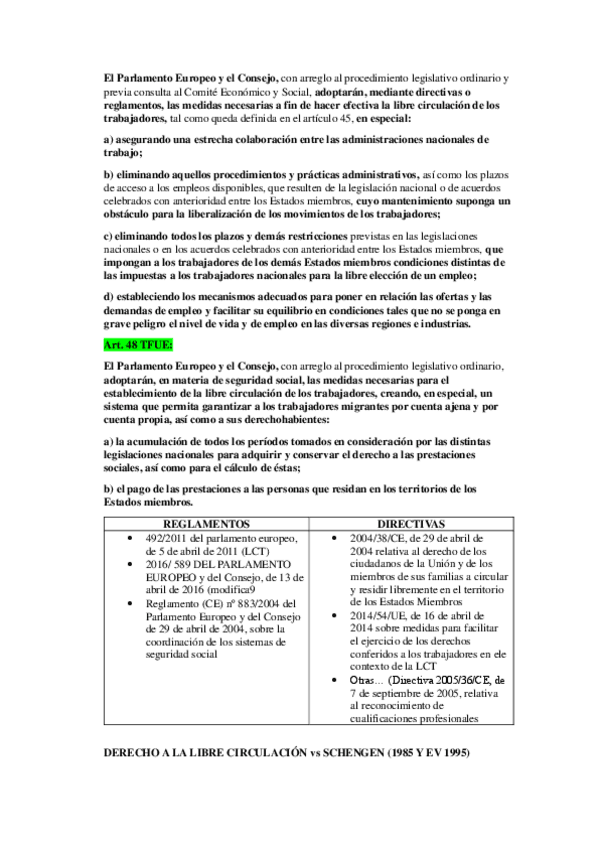 El Parlamento Europeo y el Consejo, con arreglo al procedimiento legislativo ordinario y previa consulta al Comité Económico y Social, adoptarán, mediante directivas o reglamentos, las medidas necesarias a fin de hacer efectiva la libre circulación de los trabajadores, tal como queda definida en el artículo 45, en especial:

a) asegurando una estrecha colaboración entre las administraciones nacionales de trabajo;

b) eliminando aquellos procedimientos y prácticas administrativos, así como los plazos de acceso a los empleos disponibles, que resulten de la legislación nacional o de acuerdos celebrados con anterioridad entre los Estados miembros, cuyo mantenimiento suponga un obstáculo para la liberalización de los movimientos de los trabajadores;

c) eliminando todos los plazos y demás restricciones previstas en las legislaciones nacionales o en los acuerdos celebrados con anterioridad entre los Estados miembros, que impongan a los trabajadores de los demás Estados miembros condiciones distintas de las impuestas a los trabajadores nacionales para la libre elección de un empleo;

d) estableciendo los mecanismos adecuados para poner en relación las ofertas y las demandas de empleo y facilitar su equilibrio en condiciones tales que no se ponga en grave peligro el nivel de vida y de empleo en las diversas regiones e industrias.

Art. 48 TFUE:

El Parlamento Europeo y el Consejo, con arreglo al procedimiento legislativo ordinario, adoptarán, en materia de seguridad social, las medidas necesarias para el establecimiento de la libre circulación de los trabajadores, creando, en especial, un sistema que permita garantizar a los trabajadores migrantes por cuenta ajena y por cuenta propia, así como a sus derechohabientes:

a) la acumulación de todos los períodos tomados en consideración por las distintas legislaciones nacionales para adquirir y conservar el derecho a las prestaciones sociales, así como para el cálculo de éstas;

b) el pago de las prestaciones a las personas que residan en los territorios de los Estados miembros.

| REGLAMENTOS | DIRECTIVAS |
|---|---|
| • 492/2011 del parlamento europeo, de 5 de abril de 2011 (LCT) • 2016/ 589 DEL PARLAMENTO EUROPEO y del Consejo, de 13 de abril de 2016 (modifica9 • Reglamento (CE) nº 883/2004 del Parlamento Europeo y del Consejo de 29 de abril de 2004, sobre la coordinación de los sistemas de seguridad social | • 2004/38/CE, de 29 de abril de 2004 relativa al derecho de los ciudadanos de la Unión y de los miembros de sus familias a circular y residir libremente en el territorio de los Estados Miembros • 2014/54/UE, de 16 de abril de 2014 sobre medidas para facilitar el ejercicio de los derechos conferidos a los trabajadores en ele contexto de la LCT • Otras… (Directiva 2005/36/CE, de 7 de septiembre de 2005, relativa al reconocimiento de cualificaciones profesionales |

DERECHO A LA LIBRE CIRCULACIÓN vs SCHENGEN (1985 Y EV 1995)